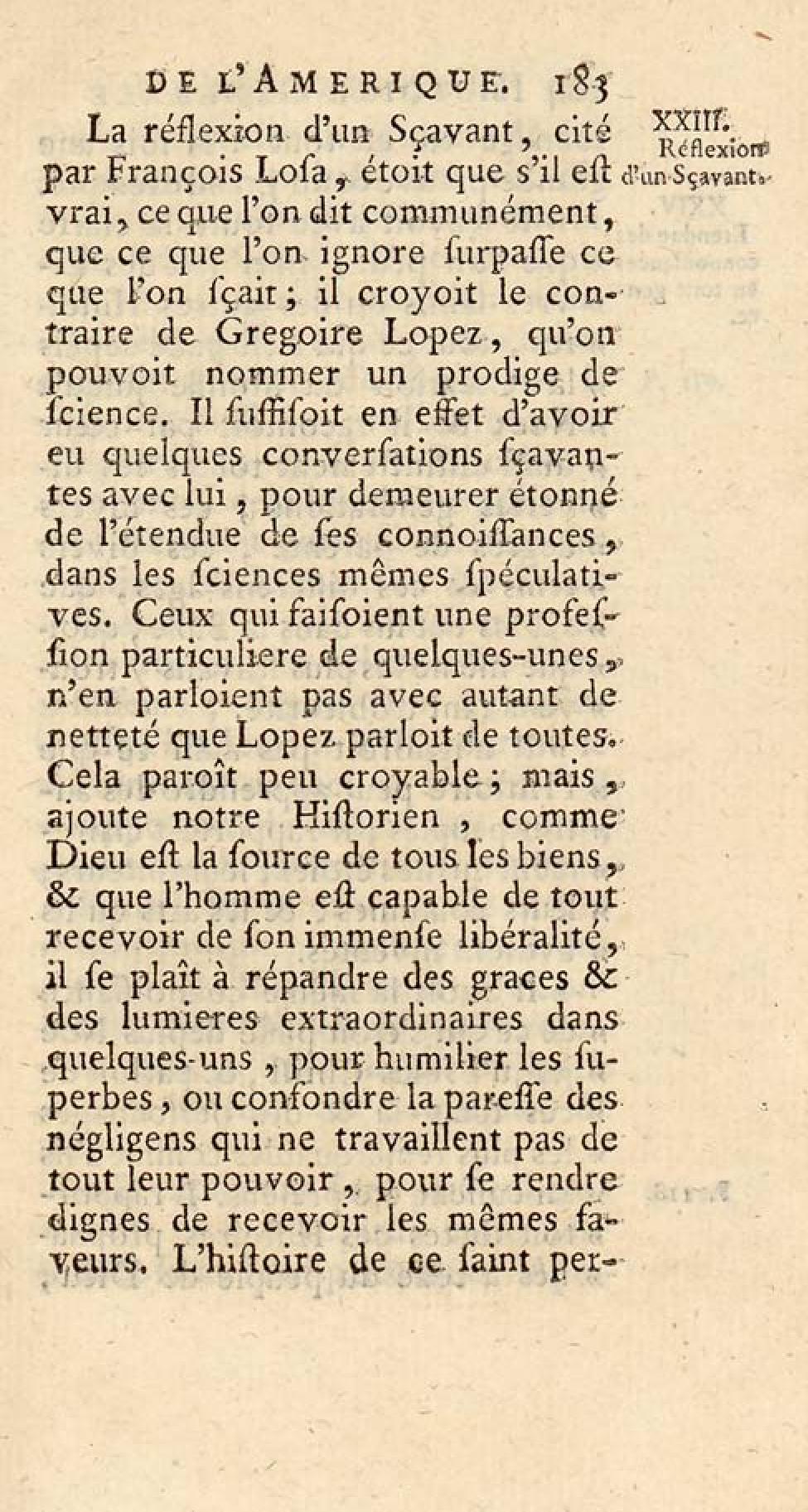 DE L'AMERIQUE. 183

XXIII. Réflexion d'un Sçavant.

La réflexion d'un Sçavant, cité par François Losa, étoit que s'il est vrai, ce que l'on dit communément, que ce que l'on ignore surpasse ce que l'on sçait; il croyoit le contraire de Gregoire Lopez, qu'on pouvoit nommer un prodige de science. Il suffisoit en effet d'avoir eu quelques conversations sçavantes avec lui, pour demeurer étonné de l'étendue de ses connoissances, dans les sciences mêmes spéculatives. Ceux qui faisoient une profession particuliere de quelques-unes, n'en parloient pas avec autant de netteté que Lopez parloit de toutes. Cela paroît peu croyable; mais, ajoute notre Historien, comme Dieu est la source de tous les biens, & que l'homme est capable de tout recevoir de son immense libéralité, il se plaît à répandre des graces & des lumieres extraordinaires dans quelques-uns, pour humilier les superbes, ou confondre la paresse des négligens qui ne travaillent pas de tout leur pouvoir, pour se rendre dignes de recevoir les mêmes faveurs. L'histoire de ce saint per-